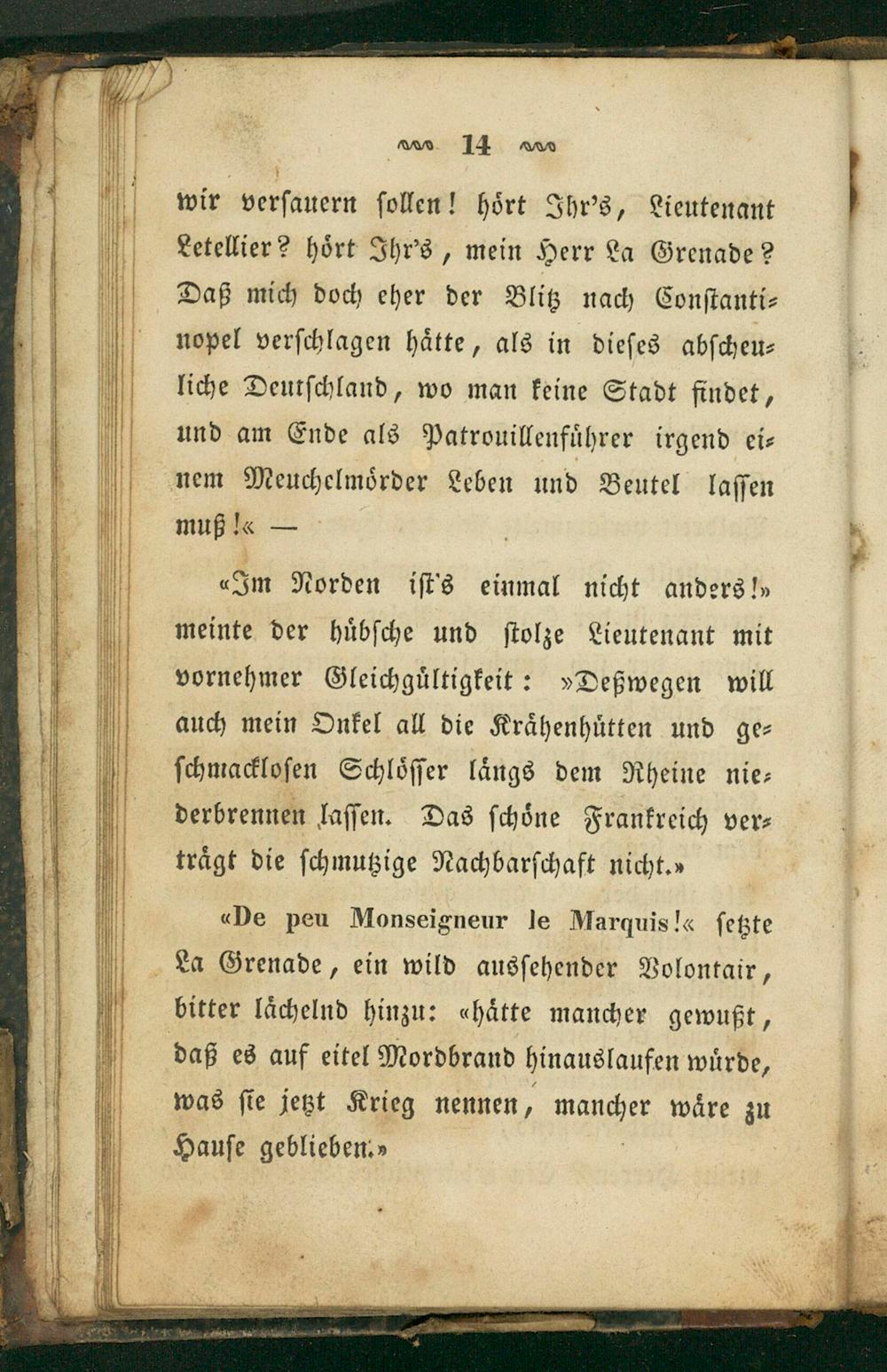 14

wir versauern sollen! hört Ihr's, Lieutenant Letellier? hört Ihr's, mein Herr La Grenade? Daß mich doch eher der Blitz nach Constantinopel verschlagen hätte, als in dieses abscheuliche Deutschland, wo man keine Stadt findet, und am Ende als Patrouillenführer irgend einem Meuchelmörder Leben und Beutel lassen muß!« —

«Im Norden ist's einmal nicht anders!» meinte der hübsche und stolze Lieutenant mit vornehmer Gleichgültigkeit: »Deßwegen will auch mein Onkel all die Krähenhütten und geschmacklosen Schlösser längs dem Rheine niederbrennen lassen. Das schöne Frankreich verträgt die schmutzige Nachbarschaft nicht.»

«De peu Monseigneur le Marquis!« setzte La Grenade, ein wild aussehender Volontair, bitter lächelnd hinzu: «hätte mancher gewußt, daß es auf eitel Mordbrand hinauslaufen würde, was sie jetzt Krieg nennen, mancher wäre zu Hause geblieben.»